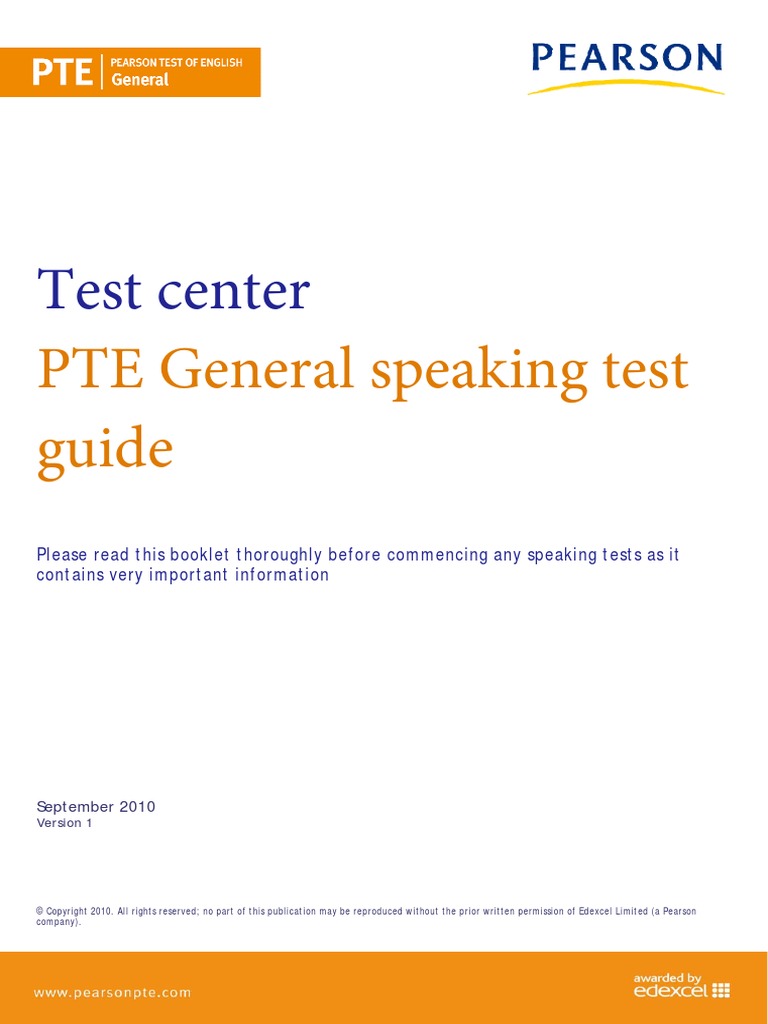 PTE PEARSON TEST OF ENGLISH General

PEARSON

Test center

PTE General speaking test guide

Please read this booklet thoroughly before commencing any speaking tests as it contains very important information

September 2010
Version 1

© Copyright 2010. All rights reserved; no part of this publication may be reproduced without the prior written permission of Edexcel Limited (a Pearson company).

www.pearsonpte.com

awarded by edexcel